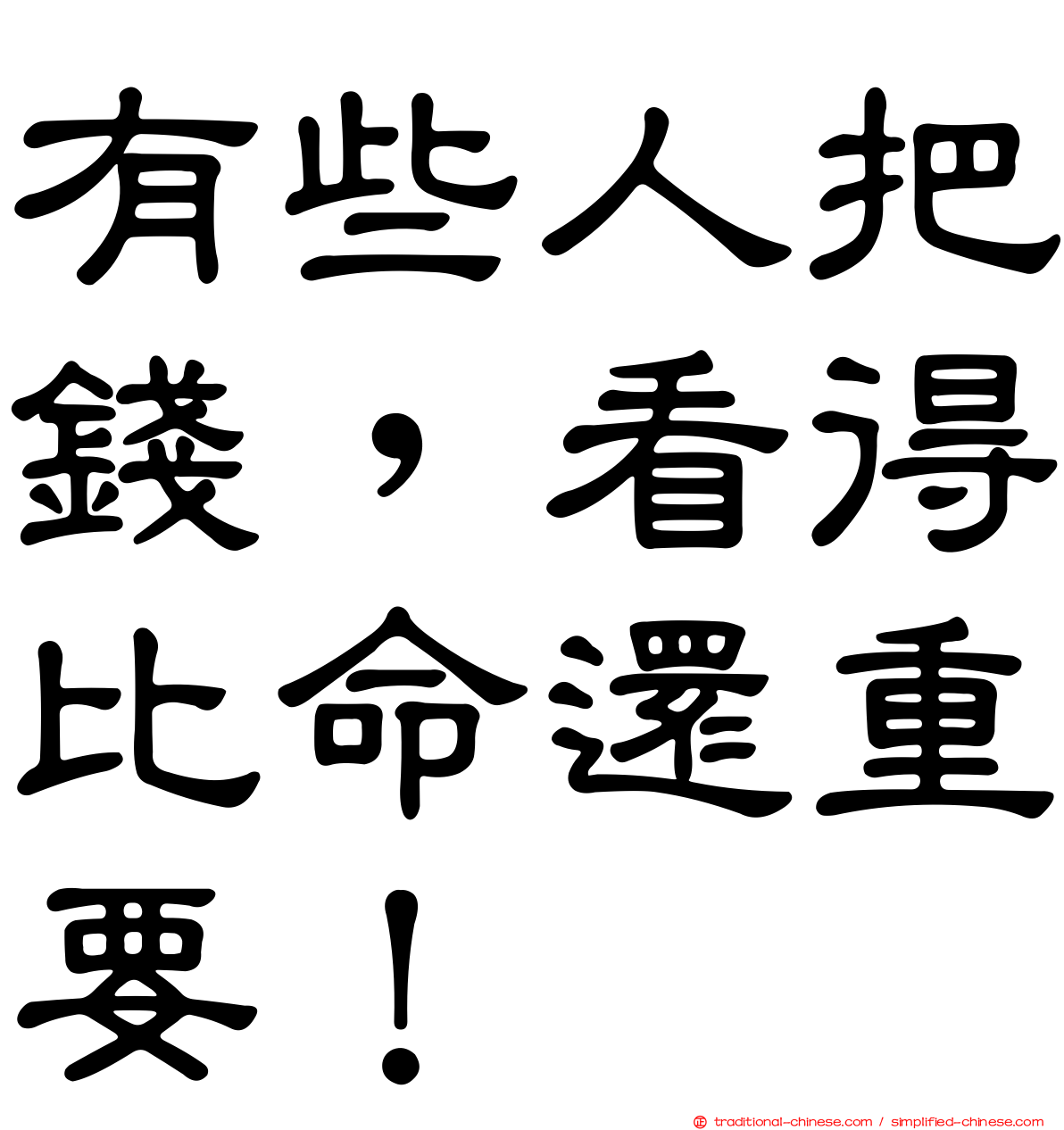 有些人把錢，看得比命還重要！

traditional-chinese.com / simplified-chinese.com